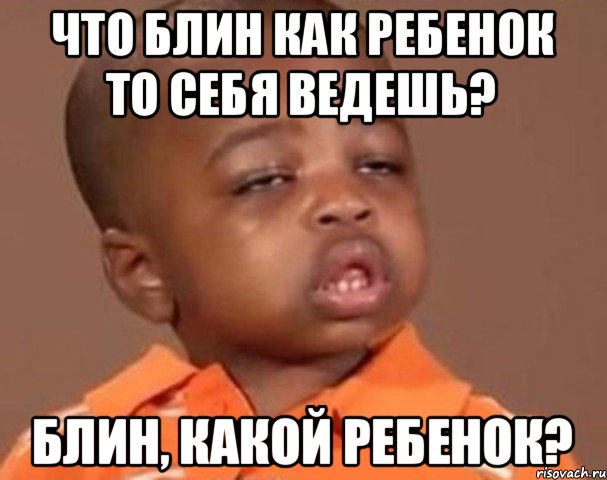 ЧТО БЛИН КАК РЕБЕНОК ТО СЕБЯ ВЕДЕШЬ?

БЛИН, КАКОЙ РЕБЕНОК?

risovach.ru